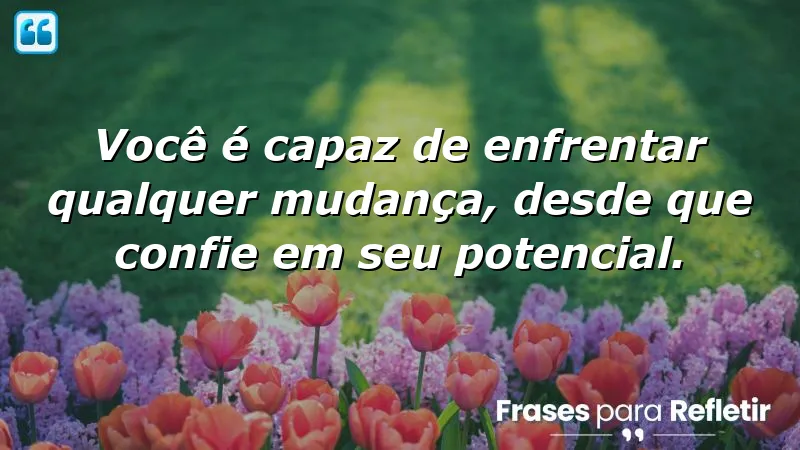 Você é capaz de enfrentar qualquer mudança, desde que confie em seu potencial.

Frases para Refletir